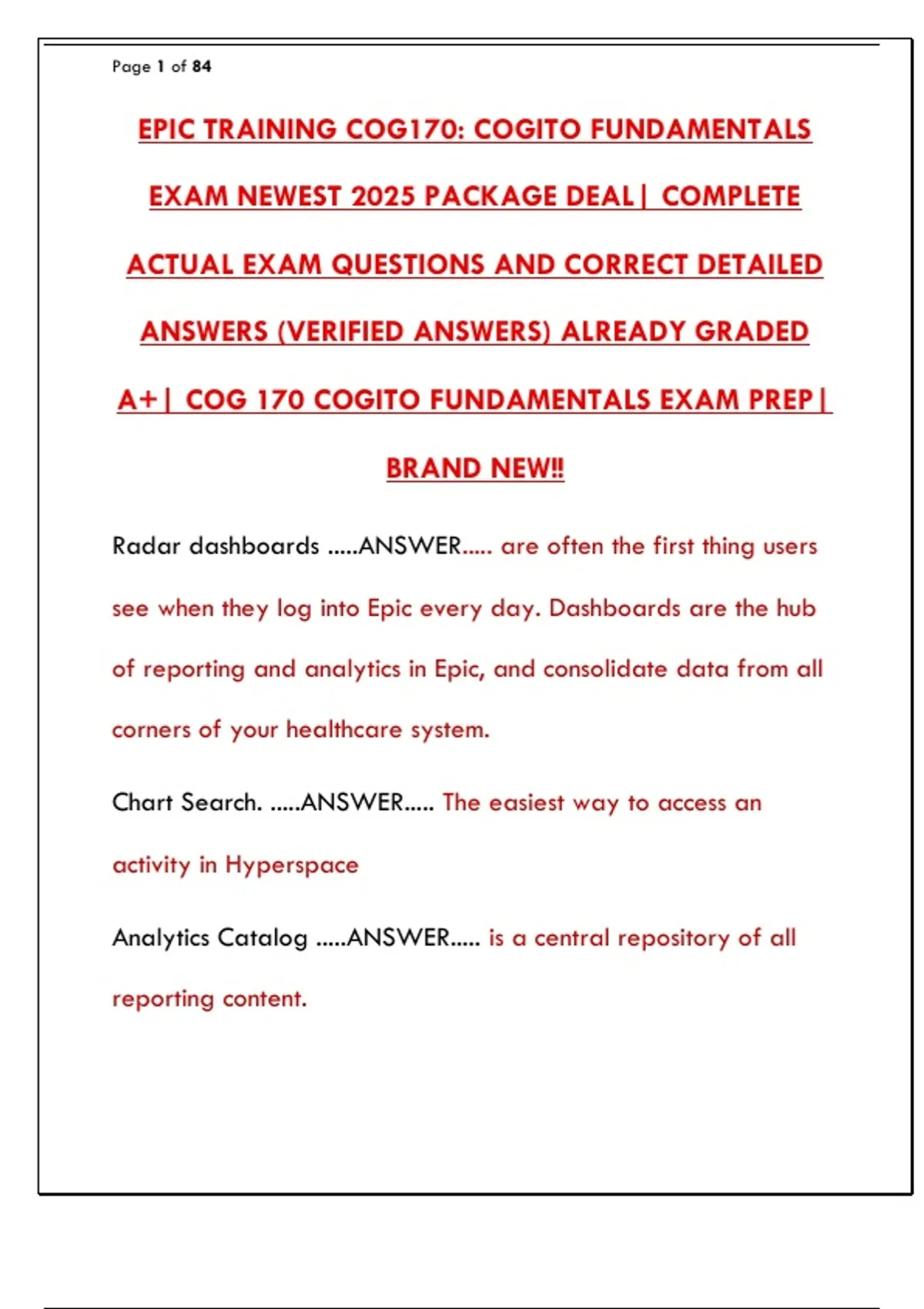 Page 1 of 84

EPIC TRAINING COG170: COGITO FUNDAMENTALS EXAM NEWEST 2025 PACKAGE DEAL| COMPLETE ACTUAL EXAM QUESTIONS AND CORRECT DETAILED ANSWERS (VERIFIED ANSWERS) ALREADY GRADED A+| COG 170 COGITO FUNDAMENTALS EXAM PREP| BRAND NEW!!

Radar dashboards .....ANSWER..... are often the first thing users see when they log into Epic every day. Dashboards are the hub of reporting and analytics in Epic, and consolidate data from all corners of your healthcare system.

Chart Search. .....ANSWER..... The easiest way to access an activity in Hyperspace

Analytics Catalog .....ANSWER..... is a central repository of all reporting content.